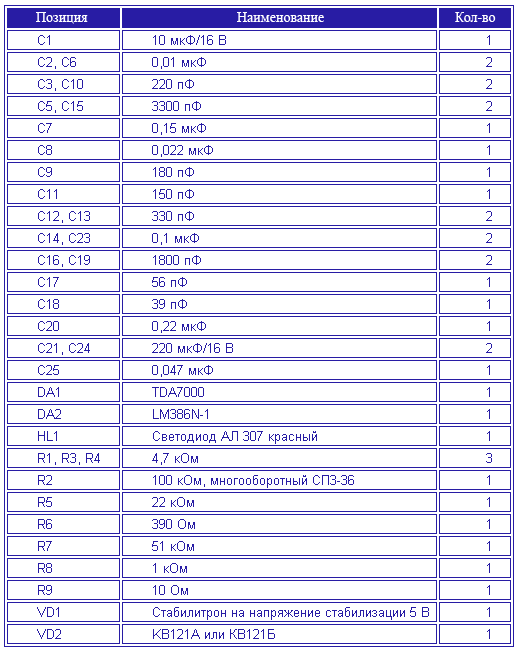 | Позиция | Наименование | Кол-во |
|---|---|---|
| C1 | 10 мкФ/16 В | 1 |
| C2, C6 | 0,01 мкФ | 2 |
| C3, C10 | 220 пФ | 2 |
| C5, C15 | 3300 пФ | 2 |
| C7 | 0,15 мкФ | 1 |
| C8 | 0,022 мкФ | 1 |
| C9 | 180 пФ | 1 |
| C11 | 150 пФ | 1 |
| C12, C13 | 330 пФ | 2 |
| C14, C23 | 0,1 мкФ | 2 |
| C16, C19 | 1800 пФ | 2 |
| C17 | 56 пФ | 1 |
| C18 | 39 пФ | 1 |
| C20 | 0,22 мкФ | 1 |
| C21, C24 | 220 мкФ/16 В | 2 |
| C25 | 0,047 мкФ | 1 |
| DA1 | TDA7000 | 1 |
| DA2 | LM386N-1 | 1 |
| HL1 | Светодиод АЛ 307 красный | 1 |
| R1, R3, R4 | 4,7 кОм | 3 |
| R2 | 100 кОм, многооборотный СП3-36 | 1 |
| R5 | 22 кОм | 1 |
| R6 | 390 Ом | 1 |
| R7 | 51 кОм | 1 |
| R8 | 1 кОм | 1 |
| R9 | 10 Ом | 1 |
| VD1 | Стабилитрон на напряжение стабилизации 5 В | 1 |
| VD2 | КВ121А или КВ121Б | 1 |